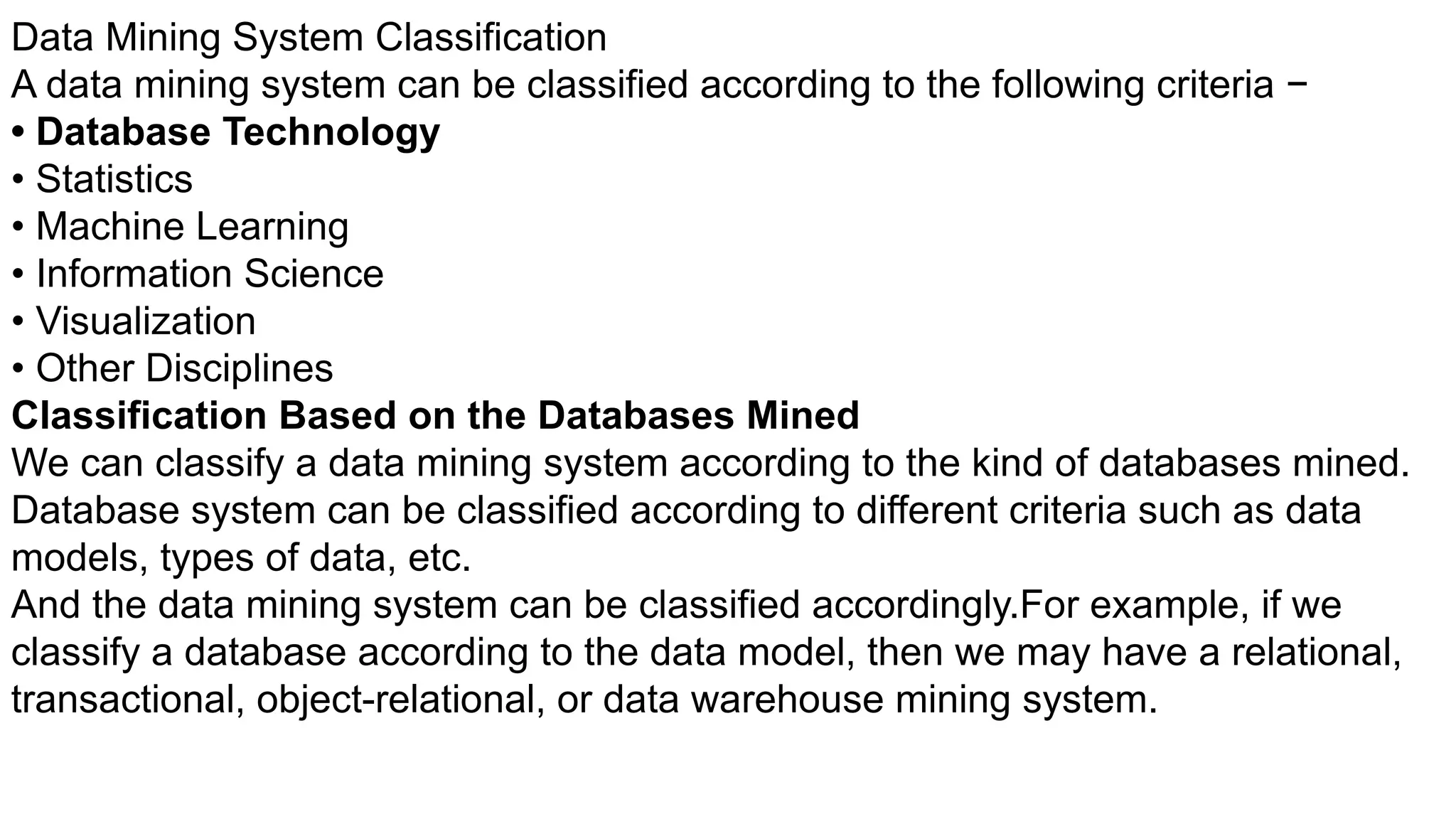 Data Mining System Classification

A data mining system can be classified according to the following criteria −

• Database Technology
• Statistics
• Machine Learning
• Information Science
• Visualization
• Other Disciplines

Classification Based on the Databases Mined

We can classify a data mining system according to the kind of databases mined. Database system can be classified according to different criteria such as data models, types of data, etc.

And the data mining system can be classified accordingly.For example, if we classify a database according to the data model, then we may have a relational, transactional, object-relational, or data warehouse mining system.